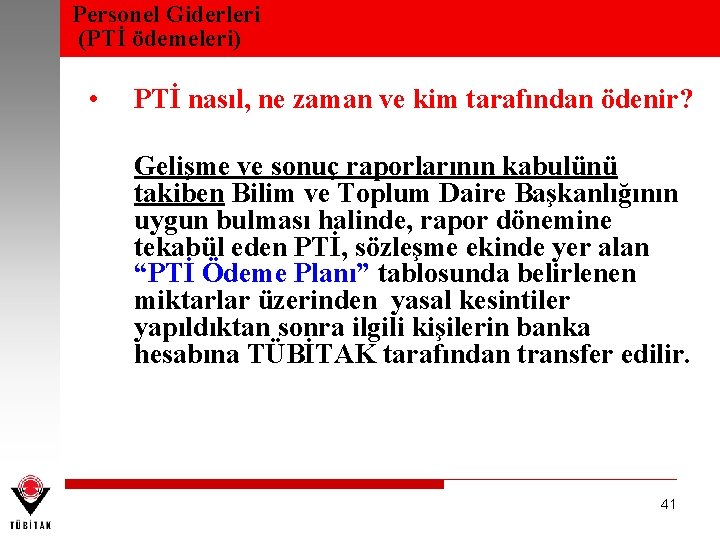 Personel Giderleri
(PTİ ödemeleri)

• PTİ nasıl, ne zaman ve kim tarafından ödenir?

Gelişme ve sonuç raporlarının kabulünü takiben Bilim ve Toplum Daire Başkanlığının uygun bulması halinde, rapor dönemine tekabül eden PTİ, sözleşme ekinde yer alan "PTİ Ödeme Planı" tablosunda belirlenen miktarlar üzerinden yasal kesintiler yapıldıktan sonra ilgili kişilerin banka hesabına TÜBİTAK tarafından transfer edilir.

TÜBİTAK

41